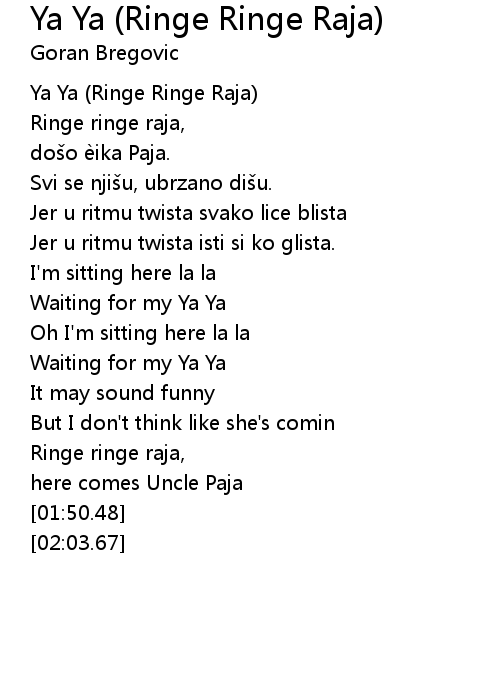 Ya Ya (Ringe Ringe Raja)
Goran Bregovic

Ya Ya (Ringe Ringe Raja)
Ringe ringe raja,
došo èika Paja.
Svi se njišu, ubrzano dišu.
Jer u ritmu twista svako lice blista
Jer u ritmu twista isti si ko glista.
I'm sitting here la la
Waiting for my Ya Ya
Oh I'm sitting here la la
Waiting for my Ya Ya
It may sound funny
But I don't think like she's comin
Ringe ringe raja,
here comes Uncle Paja
[01:50.48]
[02:03.67]